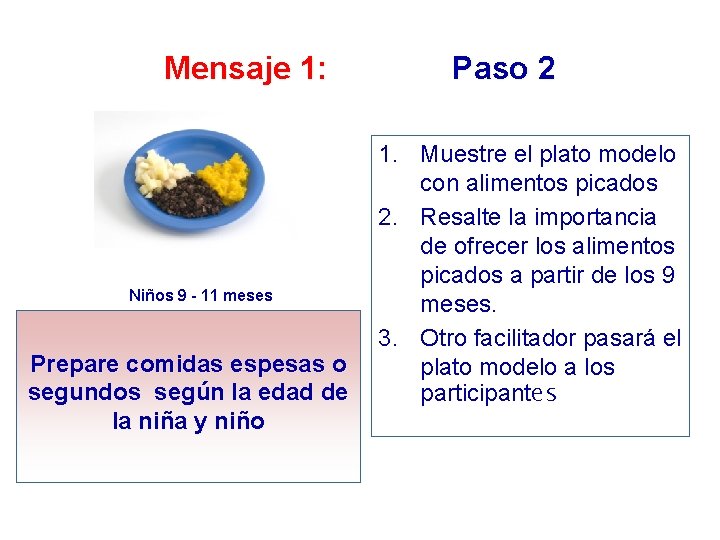 Mensaje 1: Paso 2

Niños 9 - 11 meses

Prepare comidas espesas o segundos según la edad de la niña y niño

1. Muestre el plato modelo con alimentos picados
2. Resalte la importancia de ofrecer los alimentos picados a partir de los 9 meses.
3. Otro facilitador pasará el plato modelo a los participantes